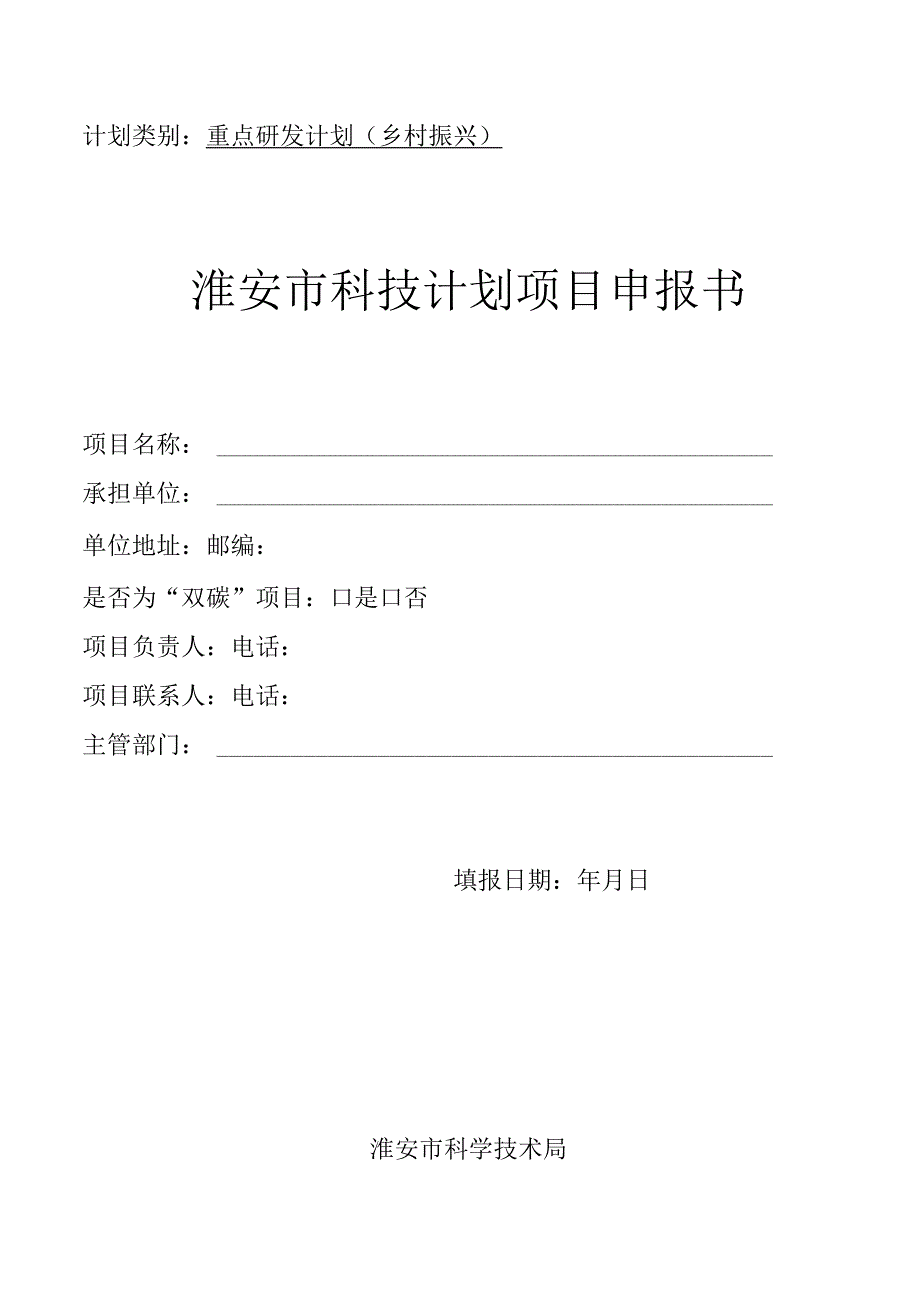 计划类别：重点研发计划（乡村振兴）

淮安市科技计划项目申报书

项目名称：

承担单位：

单位地址：邮编：

是否为“双碳”项目：口是口否

项目负责人：电话：

项目联系人：电话：

主管部门：

填报日期：年月日

淮安市科学技术局